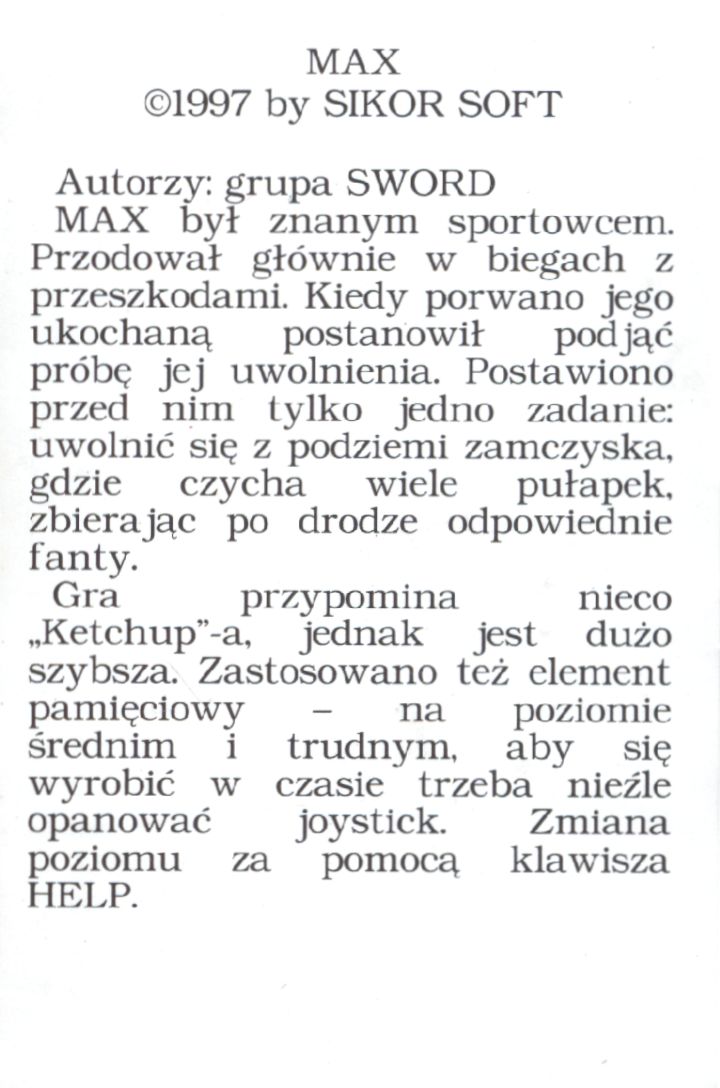 MAX
©1997 by SIKOR SOFT

Autorzy: grupa SWORD

MAX był znanym sportowcem. Przodował głównie w biegach z przeszkodami. Kiedy porwano jego ukochaną postanowił podjąć próbę jej uwolnienia. Postawiono przed nim tylko jedno zadanie: uwolnić się z podziemi zamczyska, gdzie czycha wiele pułapek, zbierając po drodze odpowiednie fanty.

Gra przypomina nieco „Ketchup"-a, jednak jest dużo szybsza. Zastosowano też element pamięciowy – na poziomie średnim i trudnym, aby się wyrobić w czasie trzeba nieźle opanować joystick. Zmiana poziomu za pomocą klawisza HELP.